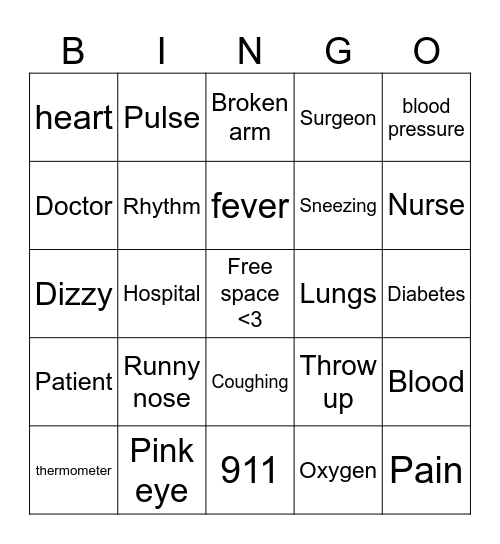 | B | I | N | G | O |
|---|---|---|---|---|
| heart | Pulse | Broken arm | Surgeon | blood pressure |
| Doctor | Rhythm | fever | Sneezing | Nurse |
| Dizzy | Hospital | Free space <3 | Lungs | Diabetes |
| Patient | Runny nose | Coughing | Throw up | Blood |
| thermometer | Pink eye | 911 | Oxygen | Pain |